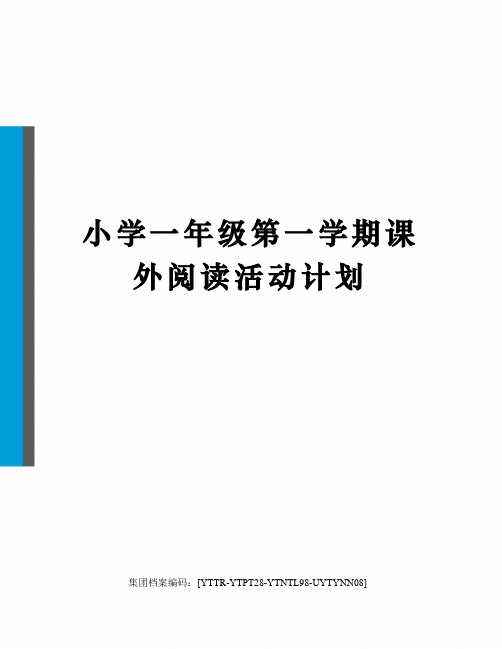 小学一年级第一学期课外阅读活动计划

集团档案编码：[YTTR-YTPT28-YTNTL98-UYTYNN08]